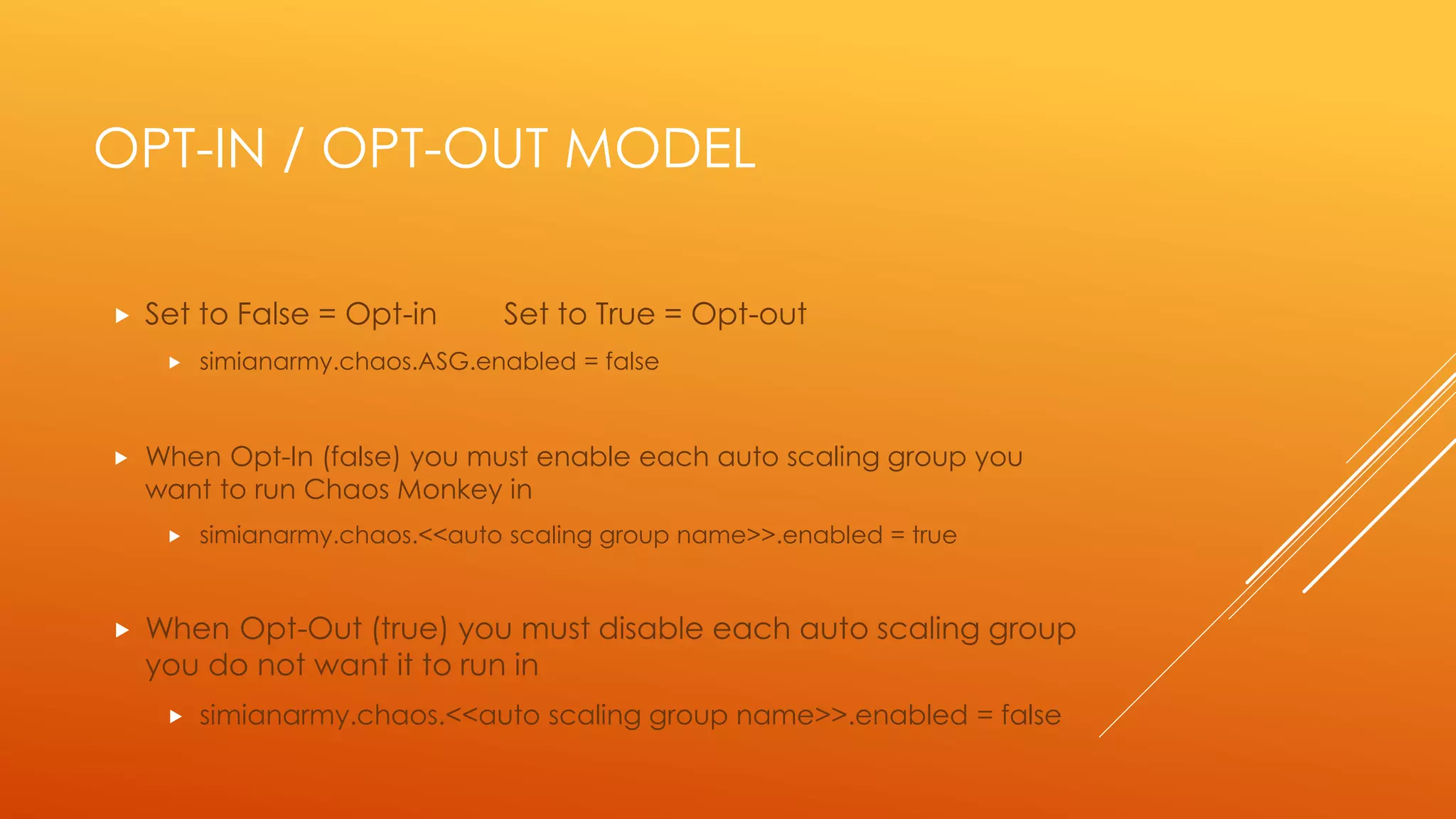 OPT-IN / OPT-OUT MODEL

▸ Set to False = Opt-in    Set to True = Opt-out

▸ simianarmy.chaos.ASG.enabled = false

▸ When Opt-In (false) you must enable each auto scaling group you want to run Chaos Monkey in

▸ simianarmy.chaos.<<auto scaling group name>>.enabled = true

▸ When Opt-Out (true) you must disable each auto scaling group you do not want it to run in

▸ simianarmy.chaos.<<auto scaling group name>>.enabled = false